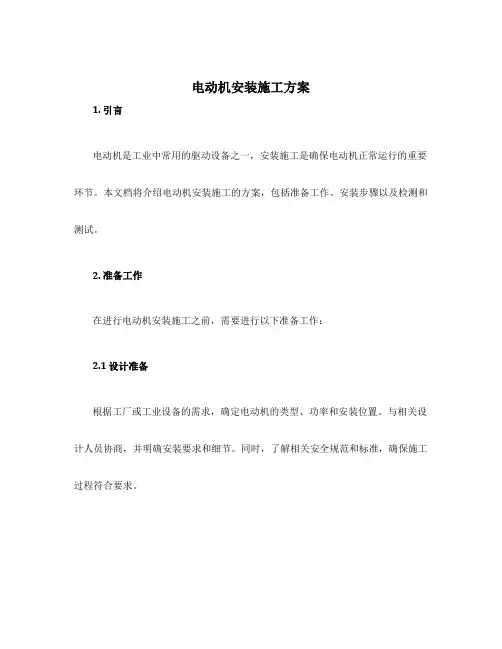 电动机安装施工方案

1. 引言

电动机是工业中常用的驱动设备之一，安装施工是确保电动机正常运行的重要环节。本文档将介绍电动机安装施工的方案，包括准备工作、安装步骤以及检测和测试。

2. 准备工作

在进行电动机安装施工之前，需要进行以下准备工作：

2.1 设计准备

根据工厂或工业设备的需求，确定电动机的类型、功率和安装位置。与相关设计人员协商，并明确安装要求和细节。同时，了解相关安全规范和标准，确保施工过程符合要求。